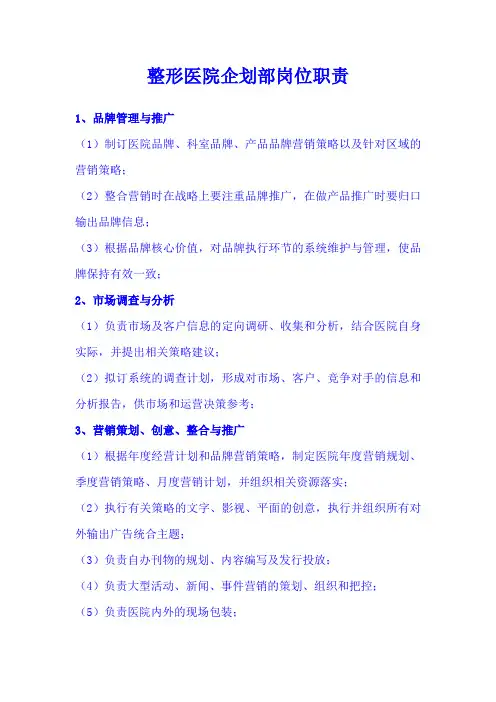 整形医院企划部岗位职责

1、品牌管理与推广

（1）制订医院品牌、科室品牌、产品品牌营销策略以及针对区域的营销策略；

（2）整合营销时在战略上要注重品牌推广，在做产品推广时要归口输出品牌信息；

（3）根据品牌核心价值，对品牌执行环节的系统维护与管理，使品牌保持有效一致；

2、市场调查与分析

（1）负责市场及客户信息的定向调研、收集和分析，结合医院自身实际，并提出相关策略建议；

（2）拟订系统的调查计划，形成对市场、客户、竞争对手的信息和分析报告，供市场和运营决策参考；

3、营销策划、创意、整合与推广

（1）根据年度经营计划和品牌营销策略，制定医院年度营销规划、季度营销策略、月度营销计划，并组织相关资源落实；

（2）执行有关策略的文字、影视、平面的创意，执行并组织所有对外输出广告统合主题；

（3）负责自办刊物的规划、内容编写及发行投放；

（4）负责大型活动、新闻、事件营销的策划、组织和把控；

（5）负责医院内外的现场包装；